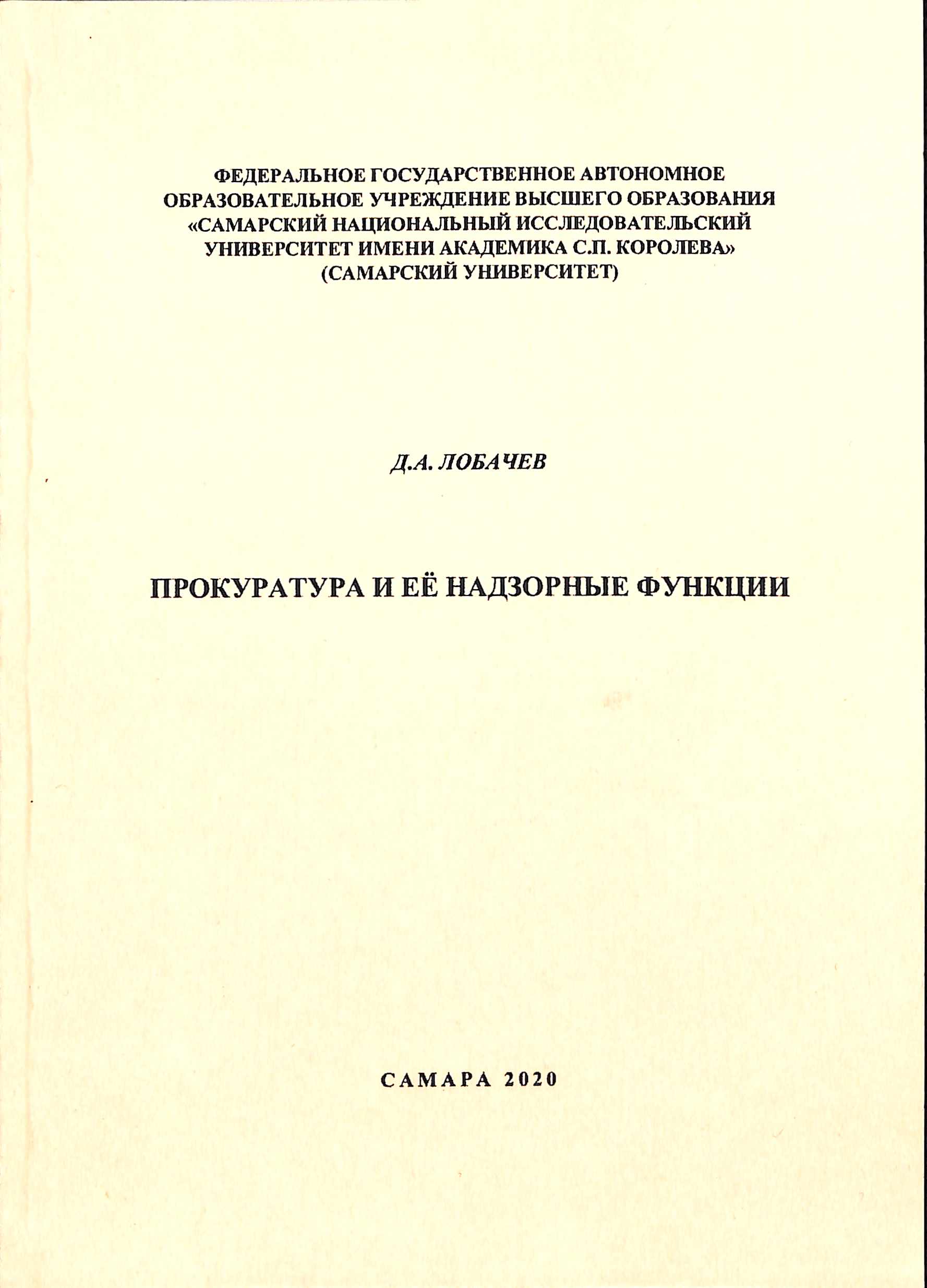 ФЕДЕРАЛЬНОЕ ГОСУДАРСТВЕННОЕ АВТОНОМНОЕ ОБРАЗОВАТЕЛЬНОЕ УЧРЕЖДЕНИЕ ВЫСШЕГО ОБРАЗОВАНИЯ «САМАРСКИЙ НАЦИОНАЛЬНЫЙ ИССЛЕДОВАТЕЛЬСКИЙ УНИВЕРСИТЕТ ИМЕНИ АКАДЕМИКА С.П. КОРОЛЕВА» (САМАРСКИЙ УНИВЕРСИТЕТ)

Д.А. ЛОБАЧЕВ

ПРОКУРАТУРА И ЕЁ НАДЗОРНЫЕ ФУНКЦИИ

САМАРА 2020